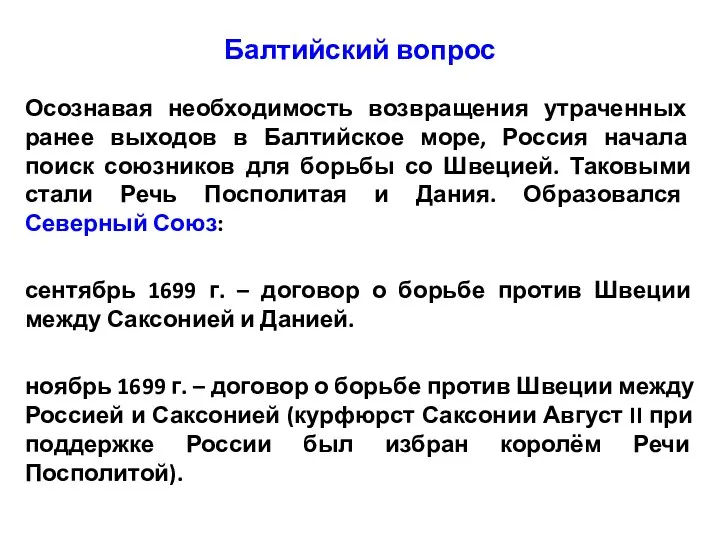 Балтийский вопрос

Осознавая необходимость возвращения утраченных ранее выходов в Балтийское море, Россия начала поиск союзников для борьбы со Швецией. Таковыми стали Речь Посполитая и Дания. Образовался Северный Союз:

сентябрь 1699 г. – договор о борьбе против Швеции между Саксонией и Данией.

ноябрь 1699 г. – договор о борьбе против Швеции между Россией и Саксонией (курфюрст Саксонии Август II при поддержке России был избран королём Речи Посполитой).